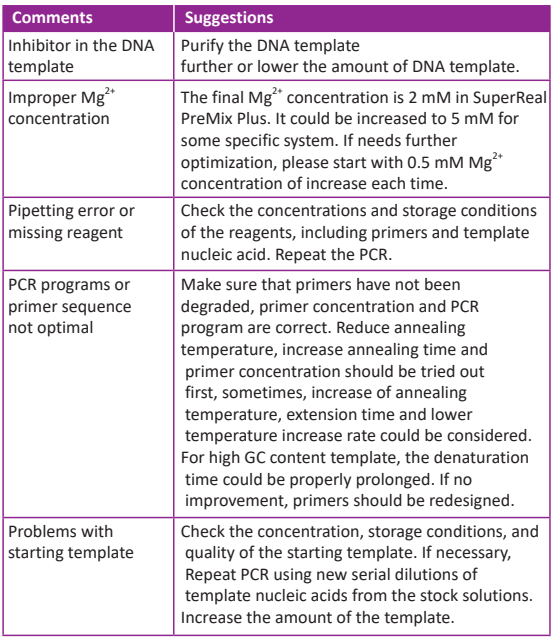 | Comments | Suggestions |
|---|---|
| Inhibitor in the DNA template | Purify the DNA template further or lower the amount of DNA template. |
| Improper $Mg^{2+}$ concentration | The final $Mg^{2+}$ concentration is 2 mM in SuperReal PreMix Plus. It could be increased to 5 mM for some specific system. If needs further optimization, please start with 0.5 mM $Mg^{2+}$ concentration of increase each time. |
| Pipetting error or missing reagent | Check the concentrations and storage conditions of the reagents, including primers and template nucleic acid. Repeat the PCR. |
| PCR programs or primer sequence not optimal | Make sure that primers have not been degraded, primer concentration and PCR program are correct. Reduce annealing temperature, increase annealing time and primer concentration should be tried out first, sometimes, increase of annealing temperature, extension time and lower temperature increase rate could be considered. For high GC content template, the denaturation time could be properly prolonged. If no improvement, primers should be redesigned. |
| Problems with starting template | Check the concentration, storage conditions, and quality of the starting template. If necessary, Repeat PCR using new serial dilutions of template nucleic acids from the stock solutions. Increase the amount of the template. |